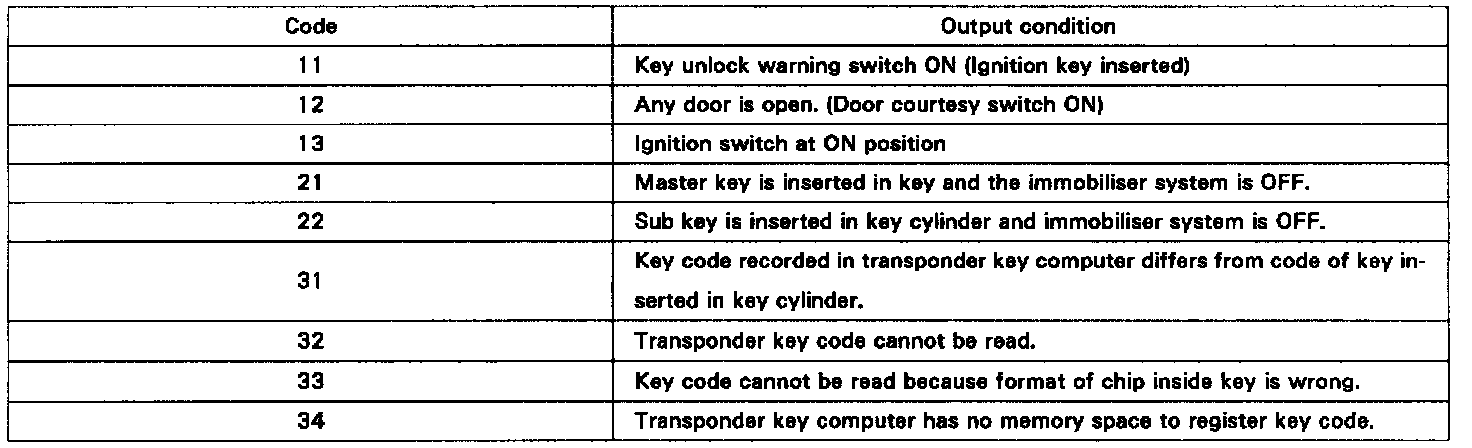 | Code | Output condition |
|---|---|
| 11 | Key unlock warning switch ON (Ignition key inserted) |
| 12 | Any door is open. (Door courtesy switch ON) |
| 13 | Ignition switch at ON position |
| 21 | Master key is inserted in key and the immobiliser system is OFF. |
| 22 | Sub key is inserted in key cylinder and immobiliser system is OFF. |
| 31 | Key code recorded in transponder key computer differs from code of key inserted in key cylinder. |
| 32 | Transponder key code cannot be read. |
| 33 | Key code cannot be read because format of chip inside key is wrong. |
| 34 | Transponder key computer has no memory space to register key code. |